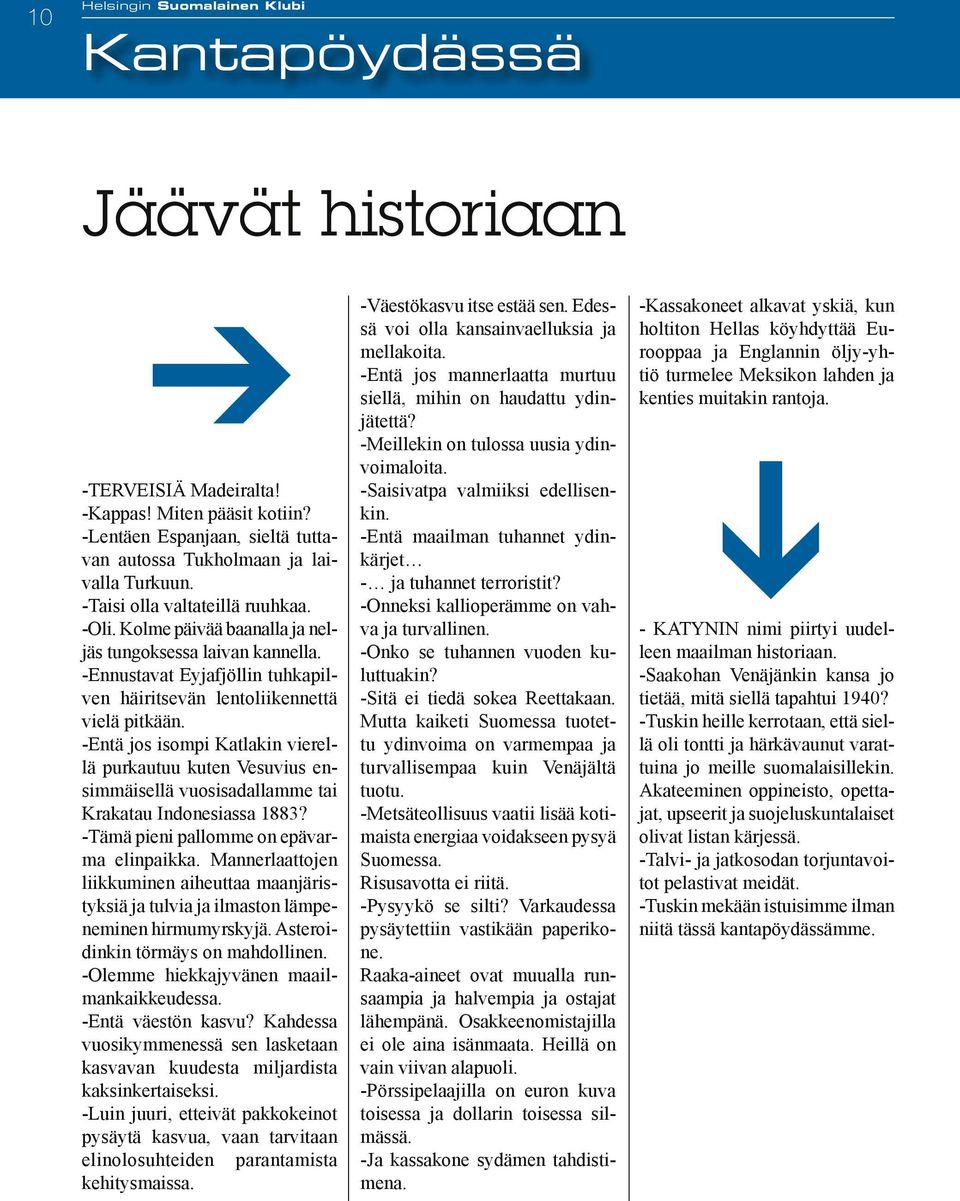 10

Helsingin Suomalainen Klubi

Kantapöydässä

Jäävät historiaan

-TERVEISIÄ Madeiralta!
-Kappas! Miten pääsit kotiin?
-Lentäen Espanjaan, sieltä tuttavan autossa Tukholmaan ja laivalla Turkuun.
-Taisi olla valtateillä ruuhkaa.
-Oli. Kolme päivää baanalla ja neljäs tungoksessa laivan kannella.
-Ennustavat Eyjafjöllin tuhkapilven häiritsevän lentoliikennettä vielä pitkään.
-Entä jos isompi Katlakin vierellä purkautuu kuten Vesuvius ensimmäisellä vuosisadallamme tai Krakatau Indonesiassa 1883?
-Tämä pieni pallomme on epävarma elinpaikka. Mannerlaattojen liikkuminen aiheuttaa maanjäristyksiä ja tulvia ja ilmaston lämpeneminen hirmumyrskyjä. Asteroidinkin törmäys on mahdollinen.
-Olemme hiekkajyvänen maailmankaikkeudessa.
-Entä väestön kasvu? Kahdessa vuosikymmenessä sen lasketaan kasvavan kuudesta miljardista kaksinkertaiseksi.
-Luin juuri, etteivät pakkokeinot pysäytä kasvua, vaan tarvitaan elinolosuhteiden parantamista kehitysmaissa.

-Väestökasvu itse estää sen. Edessä voi olla kansainvaelluksia ja mellakoita.
-Entä jos mannerlaatta murtuu siellä, mihin on haudattu ydinjätettä?
-Meillekin on tulossa uusia ydinvoimaloita.
-Saisivatpa valmiiksi edellisenkin.
-Entä maailman tuhannet ydinkärjet…
-… ja tuhannet terroristit?
-Onneksi kallioperämme on vahva ja turvallinen.
-Onko se tuhannen vuoden kuluttuakin?
-Sitä ei tiedä sokea Reettakaan. Mutta kaiketi Suomessa tuotettu ydinvoima on varmempaa ja turvallisempaa kuin Venäjältä tuotu.
-Metsäteollisuus vaatii lisää kotimaista energiaa voidakseen pysyä Suomessa.
Risusavotta ei riitä.
-Pysyykö se silti? Varkaudessa pysäytettiin vastikään paperikone.
Raaka-aineet ovat muualla runsaampia ja halvempia ja ostajat lähempänä. Osakkeenomistajilla ei ole aina isänmaata. Heillä on vain viivan alapuoli.
-Pörssipelaajilla on euron kuva toisessa ja dollarin toisessa silmässä.
-Ja kassakone sydämen tahdistimena.

-Kassakoneet alkavat yskiä, kun holtiton Hellas köyhdyttää Eurooppaa ja Englannin öljy-yhtiö turmelee Meksikon lahden ja kenties muitakin rantoja.

- KATYNIN nimi piirtyi uudelleen maailman historiaan.
-Saakohan Venäjänkin kansa jo tietää, mitä siellä tapahtui 1940?
-Tuskin heille kerrotaan, että siellä oli tontti ja härkävaunut varattuina jo meille suomalaisillekin. Akateeminen oppineisto, opettajat, upseerit ja suojeluskuntalaiset olivat listan kärjessä.
-Talvi- ja jatkosodan torjuntavoitot pelastivat meidät.
-Tuskin mekään istuisimme ilman niitä tässä kantapöydässämme.